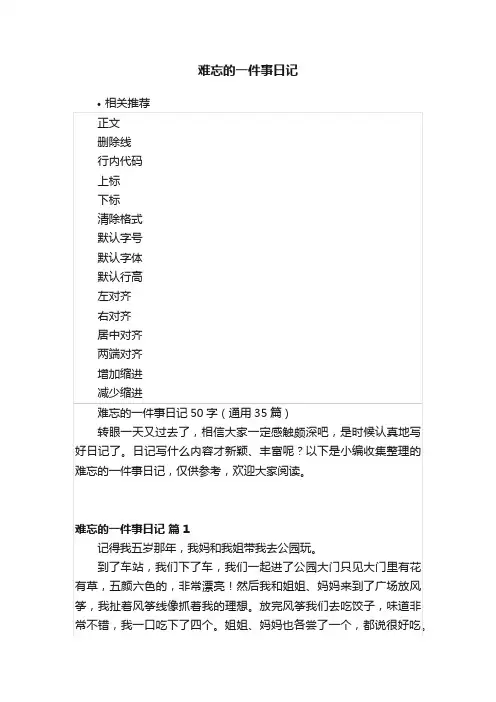 难忘的一件事日记

• 相关推荐

正文
删除线
行内代码
上标
下标
清除格式
默认字号
默认字体
默认行高
左对齐
右对齐
居中对齐
两端对齐
增加缩进
减少缩进

难忘的一件事日记 50 字（通用 35 篇）

转眼一天又过去了，相信大家一定感触颇深吧，是时候认真地写好日记了。日记写什么内容才新颖、丰富呢？以下是小编收集整理的难忘的一件事日记，仅供参考，欢迎大家阅读。

难忘的一件事日记 篇 1

记得我五岁那年，我妈和我姐带我去公园玩。

到了车站，我们下了车，我们一起进了公园大门只见大门里有花有草，五颜六色的，非常漂亮！然后我和姐姐、妈妈来到了广场放风筝，我扯着风筝线像抓着我的理想。放完风筝我们去吃饺子，味道非常不错，我一口吃下了四个。姐姐、妈妈也各尝了一个，都说很好吃，